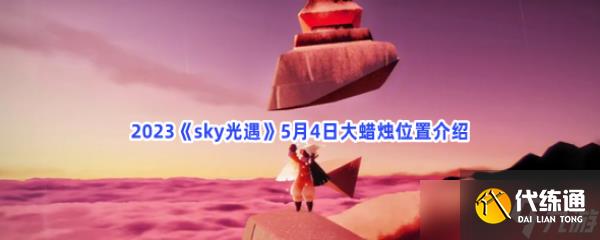 2023《sky光遇》5月4日大蜡烛位置介绍

代练通
DAI LIAN TONG